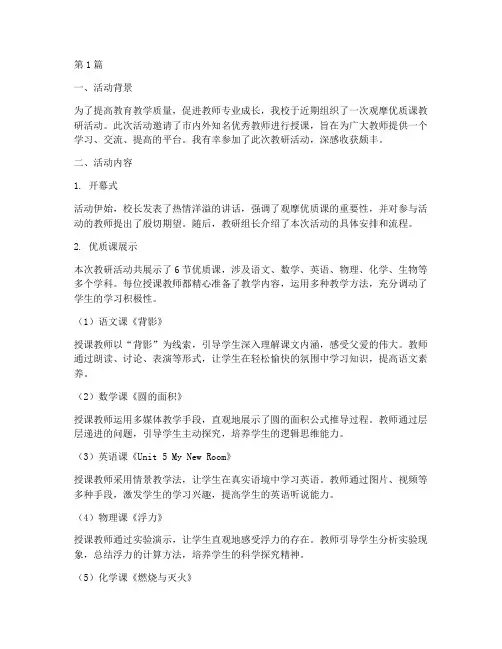 第1篇

一、活动背景

为了提高教育教学质量，促进教师专业成长，我校于近期组织了一次观摩优质课教研活动。此次活动邀请了市内外知名优秀教师进行授课，旨在为广大教师提供一个学习、交流、提高的平台。我有幸参加了此次教研活动，深感收获颇丰。

二、活动内容

1. 开幕式

活动伊始，校长发表了热情洋溢的讲话，强调了观摩优质课的重要性，并对参与活动的教师提出了殷切期望。随后，教研组长介绍了本次活动的具体安排和流程。

2. 优质课展示

本次教研活动共展示了6节优质课，涉及语文、数学、英语、物理、化学、生物等多个学科。每位授课教师都精心准备了教学内容，运用多种教学方法，充分调动了学生的学习积极性。

（1）语文课《背影》

授课教师以“背影”为线索，引导学生深入理解课文内涵，感受父爱的伟大。教师通过朗读、讨论、表演等形式，让学生在轻松愉快的氛围中学习知识，提高语文素养。

（2）数学课《圆的面积》

授课教师运用多媒体教学手段，直观地展示了圆的面积公式推导过程。教师通过层层递进的问题，引导学生主动探究，培养学生的逻辑思维能力。

（3）英语课《Unit 5 My New Room》

授课教师采用情景教学法，让学生在真实语境中学习英语。教师通过图片、视频等多种手段，激发学生的学习兴趣，提高学生的英语听说能力。

（4）物理课《浮力》

授课教师通过实验演示，让学生直观地感受浮力的存在。教师引导学生分析实验现象，总结浮力的计算方法，培养学生的科学探究精神。

（5）化学课《燃烧与灭火》